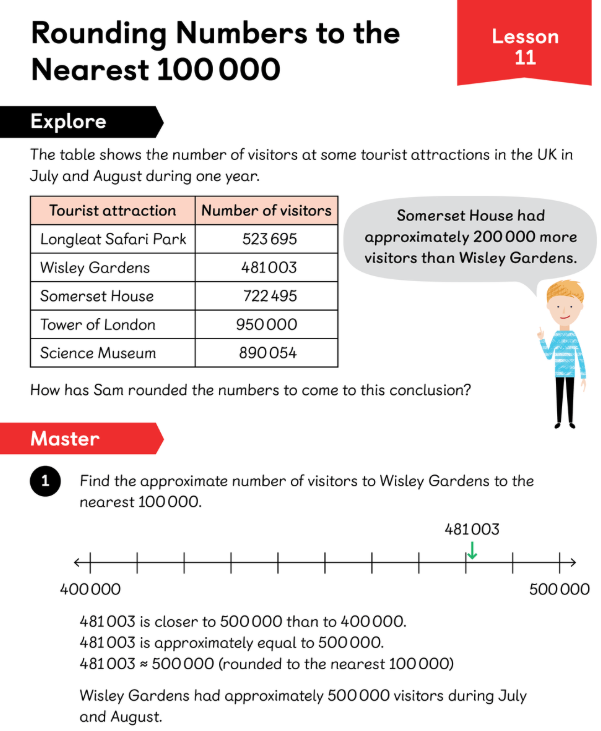 Rounding Numbers to the Nearest 100 000

Lesson 11

Explore

The table shows the number of visitors at some tourist attractions in the UK in July and August during one year.

| Tourist attraction | Number of visitors |
|---|---|
| Longleat Safari Park | 523 695 |
| Wisley Gardens | 481 003 |
| Somerset House | 722 495 |
| Tower of London | 950 000 |
| Science Museum | 890 054 |

Somerset House had approximately 200 000 more visitors than Wisley Gardens.

How has Sam rounded the numbers to come to this conclusion?

Master

1 Find the approximate number of visitors to Wisley Gardens to the nearest 100 000.

481 003

400 000

500 000

481 003 is closer to 500 000 than to 400 000.
481 003 is approximately equal to 500 000.
481 003 ≈ 500 000 (rounded to the nearest 100 000)

Wisley Gardens had approximately 500 000 visitors during July and August.